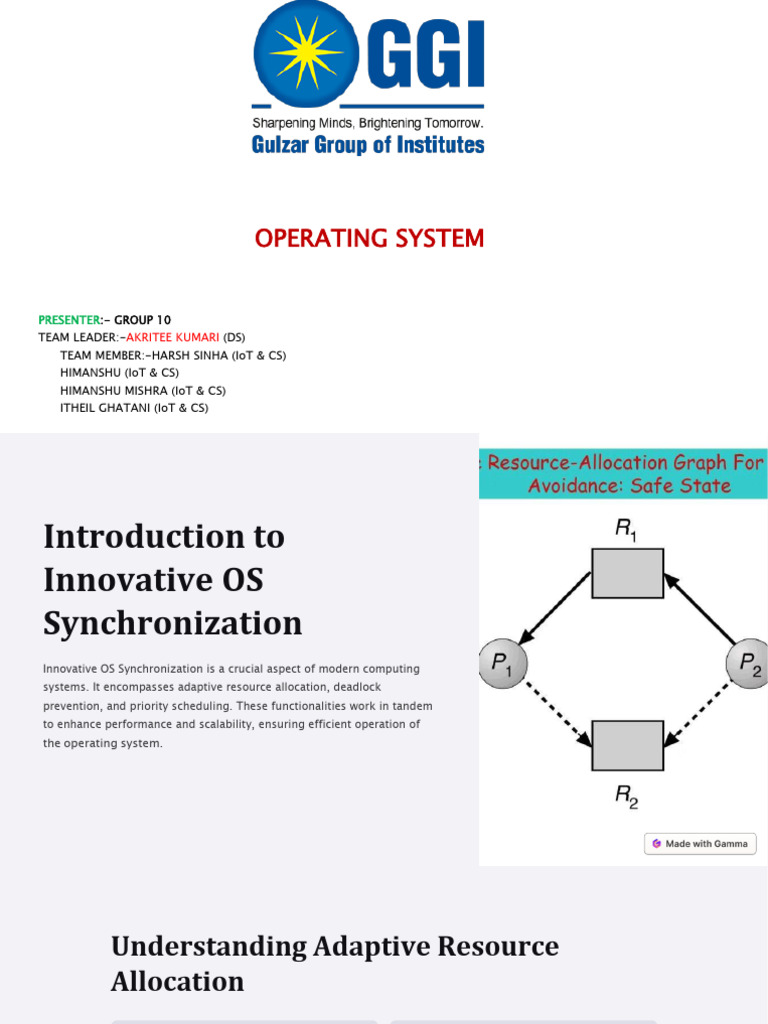 GGI
Sharpening Minds, Brightening Tomorrow.
Gulzar Group of Institutes

OPERATING SYSTEM

PRESENTER:- GROUP 10
TEAM LEADER:-AKRITEE KUMARI (DS)
TEAM MEMBER:-HARSH SINHA (IoT & CS)
HIMANSHU (IoT & CS)
HIMANSHU MISHRA (IoT & CS)
ITHEIL GHATANI (IoT & CS)

Introduction to Innovative OS Synchronization

Innovative OS Synchronization is a crucial aspect of modern computing systems. It encompasses adaptive resource allocation, deadlock prevention, and priority scheduling. These functionalities work in tandem to enhance performance and scalability, ensuring efficient operation of the operating system.

: Resource-Allocation Graph For Avoidance: Safe State

$R_1$

$P_1$

$P_2$

$R_2$

Made with Gamma

Understanding Adaptive Resource Allocation